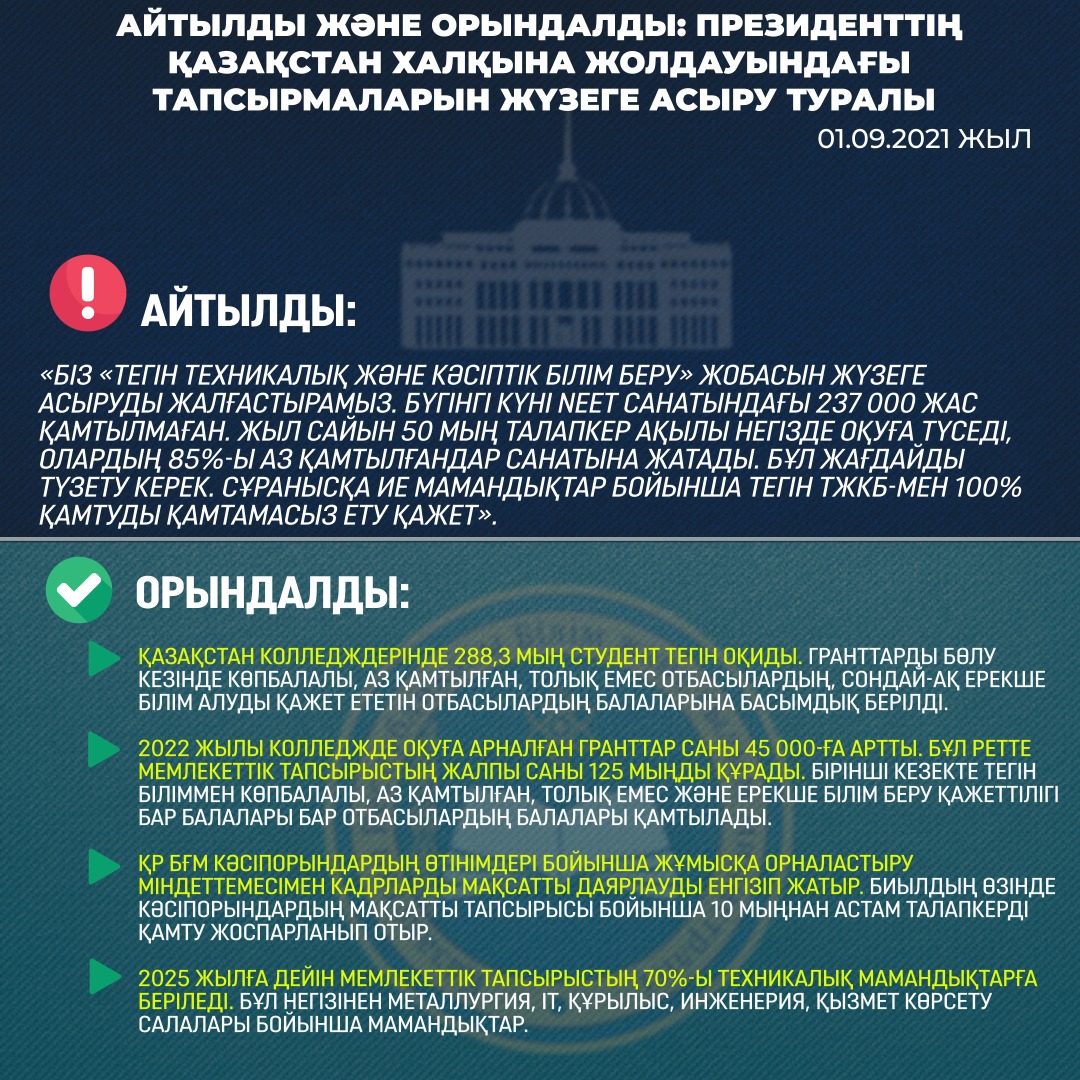 АЙТЫЛДЫ ЖӘНЕ ОРЫНДАЛДЫ: ПРЕЗИДЕНТТІҢ ҚАЗАҚСТАН ХАЛҚЫНА ЖОЛДАУЫНДАҒЫ ТАПСЫРМАЛАРЫН ЖҮЗЕГЕ АСЫРУ ТУРАЛЫ

01.09.2021 ЖЫЛ

АЙТЫЛДЫ:

«БІЗ «ТЕГІН ТЕХНИКАЛЫҚ ЖӘНЕ КӘСІПТІК БІЛІМ БЕРУ» ЖОБАСЫН ЖҮЗЕГЕ АСЫРУДЫ ЖАЛҒАСТЫРАМЫЗ. БҮГІНГІ КҮНІ NEET САНАТЫНДАҒЫ 237 000 ЖАС ҚАМТЫЛМАҒАН. ЖЫЛ САЙЫН 50 МЫҢ ТАЛАПКЕР АҚЫЛЫ НЕГІЗДЕ ОҚУҒА ТҮСЕДІ, ОЛАРДЫҢ 85%-Ы АЗ ҚАМТЫЛҒАНДАР САНАТЫНА ЖАТАДЫ. БҰЛ ЖАҒДАЙДЫ ТҮЗЕТУ КЕРЕК. СҰРАНЫСҚА ИЕ МАМАНДЫҚТАР БОЙЫНША ТЕГІН ТЖКБ-МЕН 100% ҚАМТУДЫ ҚАМТАМАСЫЗ ЕТУ ҚАЖЕТ».

ОРЫНДАЛДЫ:

ҚАЗАҚСТАН КОЛЛЕДЖДЕРІНДЕ 288,3 МЫҢ СТУДЕНТ ТЕГІН ОҚИДЫ. ГРАНТТАРДЫ БӨЛУ КЕЗІНДЕ КӨПБАЛАЛЫ, АЗ ҚАМТЫЛҒАН, ТОЛЫҚ ЕМЕС ОТБАСЫЛАРДЫҢ, СОНДАЙ-АҚ ЕРЕКШЕ БІЛІМ АЛУДЫ ҚАЖЕТ ЕТЕТІН ОТБАСЫЛАРДЫҢ БАЛАЛАРЫНА БАСЫМДЫҚ БЕРІЛДІ.

2022 ЖЫЛЫ КОЛЛЕДЖДЕ ОҚУҒА АРНАЛҒАН ГРАНТТАР САНЫ 45 000-ҒА АРТТЫ. БҰЛ РЕТТЕ МЕМЛЕКЕТТІК ТАПСЫРЫСТЫҢ ЖАЛПЫ САНЫ 125 МЫҢДЫ ҚҰРАДЫ. БІРІНШІ КЕЗЕКТЕ ТЕГІН БІЛІММЕН КӨПБАЛАЛЫ, АЗ ҚАМТЫЛҒАН, ТОЛЫҚ ЕМЕС ЖӘНЕ ЕРЕКШЕ БІЛІМ БЕРУ ҚАЖЕТТІЛІГІ БАР БАЛАЛАРЫ БАР ОТБАСЫЛАРДЫҢ БАЛАЛАРЫ ҚАМТЫЛАДЫ.

ҚР БҒМ КӘСІПОРЫНДАРДЫҢ ӨТІНІМДЕРІ БОЙЫНША ЖҰМЫСҚА ОРНАЛАСТЫРУ МІНДЕТТЕМЕСІМЕН КАДРЛАРДЫ МАҚСАТТЫ ДАЯРЛАУДЫ ЕНГІЗІП ЖАТЫР. БИЫЛДЫҢ ӨЗІНДЕ КӘСІПОРЫНДАРДЫҢ МАҚСАТТЫ ТАПСЫРЫСЫ БОЙЫНША 10 МЫҢНАН АСТАМ ТАЛАПКЕРДІ ҚАМТУ ЖОСПАРЛАНЫП ОТЫР.

2025 ЖЫЛҒА ДЕЙІН МЕМЛЕКЕТТІК ТАПСЫРЫСТЫҢ 70%-Ы ТЕХНИКАЛЫҚ МАМАНДЫҚТАРҒА БЕРІЛЕДІ. БҰЛ НЕГІЗІНЕН МЕТАЛЛУРГИЯ, IT, ҚҰРЫЛЫС, ИНЖЕНЕРИЯ, ҚЫЗМЕТ КӨРСЕТУ САЛАЛАРЫ БОЙЫНША МАМАНДЫҚТАР.